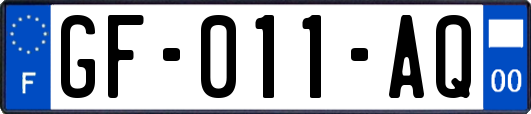 F

GF-011-AQ

00